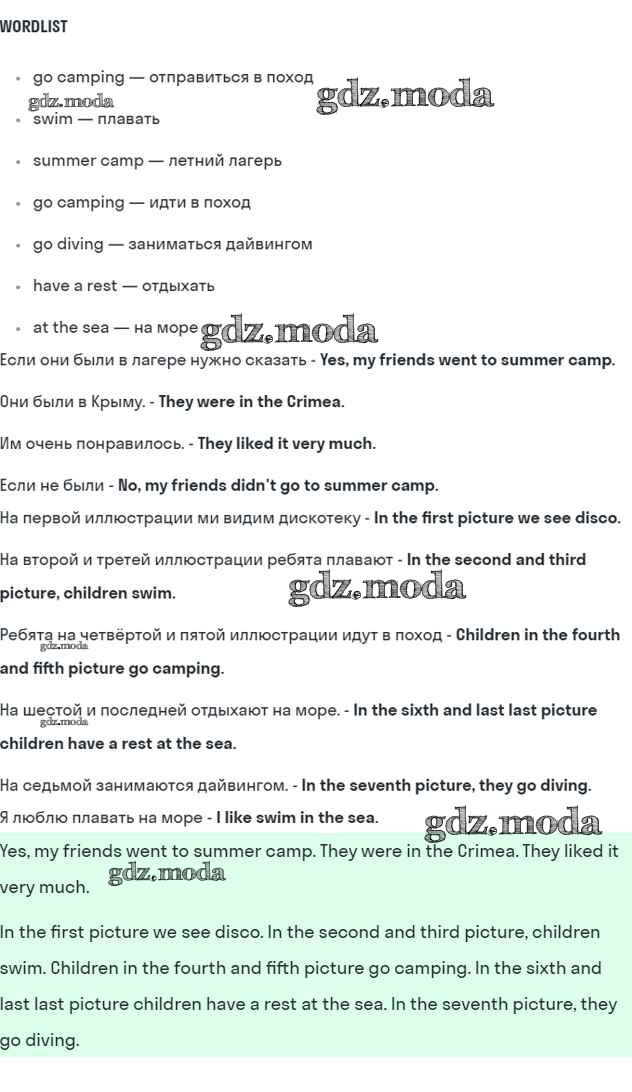 WORDLIST

• go camping — отправиться в поход
• swim — плавать
• summer camp — летний лагерь
• go camping — идти в поход
• go diving — заниматься дайвингом
• have a rest — отдыхать
• at the sea — на море

Если они были в лагере нужно сказать - Yes, my friends went to summer camp.

Они были в Крыму. - They were in the Crimea.

Им очень понравилось. - They liked it very much.

Если не были - No, my friends didn't go to summer camp.

На первой иллюстрации ми видим дискотеку - In the first picture we see disco.

На второй и третей иллюстрации ребята плавают - In the second and third picture, children swim.

Ребята на четвёртой и пятой иллюстрации идут в поход - Children in the fourth and fifth picture go camping.

На шестой и последней отдыхают на море. - In the sixth and last last picture children have a rest at the sea.

На седьмой занимаются дайвингом. - In the seventh picture, they go diving.

Я люблю плавать на море - I like swim in the sea.

Yes, my friends went to summer camp. They were in the Crimea. They liked it very much.

In the first picture we see disco. In the second and third picture, children swim. Children in the fourth and fifth picture go camping. In the sixth and last last picture children have a rest at the sea. In the seventh picture, they go diving.

gdz.moda